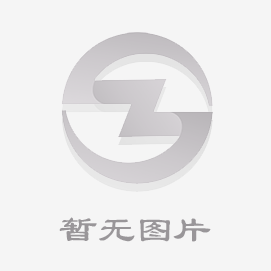 暂无图片